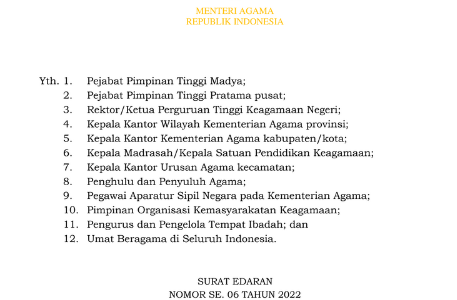 MENTERI AGAMA
REPUBLIK INDONESIA

Yth. 1. Pejabat Pimpinan Tinggi Madya;
2. Pejabat Pimpinan Tinggi Pratama pusat;
3. Rektor/Ketua Perguruan Tinggi Keagamaan Negeri;
4. Kepala Kantor Wilayah Kementerian Agama provinsi;
5. Kepala Kantor Kementerian Agama kabupaten/kota;
6. Kepala Madrasah/Kepala Satuan Pendidikan Keagamaan;
7. Kepala Kantor Urusan Agama kecamatan;
8. Penghulu dan Penyuluh Agama;
9. Pegawai Aparatur Sipil Negara pada Kementerian Agama;
10. Pimpinan Organisasi Kemasyarakatan Keagamaan;
11. Pengurus dan Pengelola Tempat Ibadah; dan
12. Umat Beragama di Seluruh Indonesia.

SURAT EDARAN
NOMOR SE. 06 TAHUN 2022